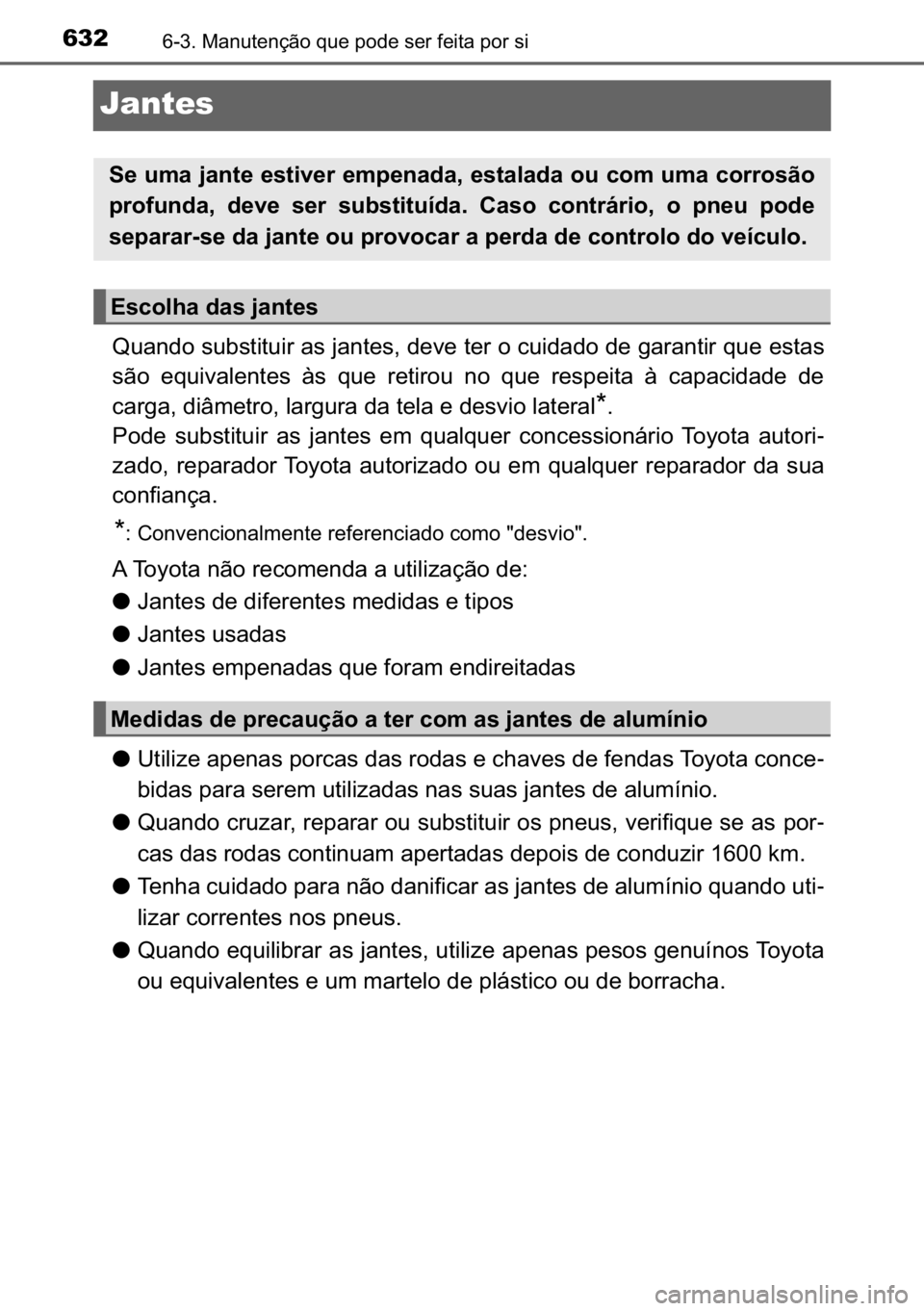 632 6-3. Manutenção que pode ser feita por si

Jantes

Se uma jante estiver empenada, estalada ou com uma corrosão profunda, deve ser substituída. Caso contrário, o pneu pode separar-se da jante ou provocar a perda de controlo do veículo.

Escolha das jantes

Quando substituir as jantes, deve ter o cuidado de garantir que estas são equivalentes às que retirou no que respeita à capacidade de carga, diâmetro, largura da tela e desvio lateral*.
Pode substituir as jantes em qualquer concessionário Toyota autorizado, reparador Toyota autorizado ou em qualquer reparador da sua confiança.

*: Convencionalmente referenciado como "desvio".

A Toyota não recomenda a utilização de:
● Jantes de diferentes medidas e tipos
● Jantes usadas
● Jantes empenadas que foram endireitadas

Medidas de precaução a ter com as jantes de alumínio

● Utilize apenas porcas das rodas e chaves de fendas Toyota concebidas para serem utilizadas nas suas jantes de alumínio.
● Quando cruzar, reparar ou substituir os pneus, verifique se as porcas das rodas continuam apertadas depois de conduzir 1600 km.
● Tenha cuidado para não danificar as jantes de alumínio quando utilizar correntes nos pneus.
● Quando equilibrar as jantes, utilize apenas pesos genuínos Toyota ou equivalentes e um martelo de plástico ou de borracha.

carmanualsonline.info